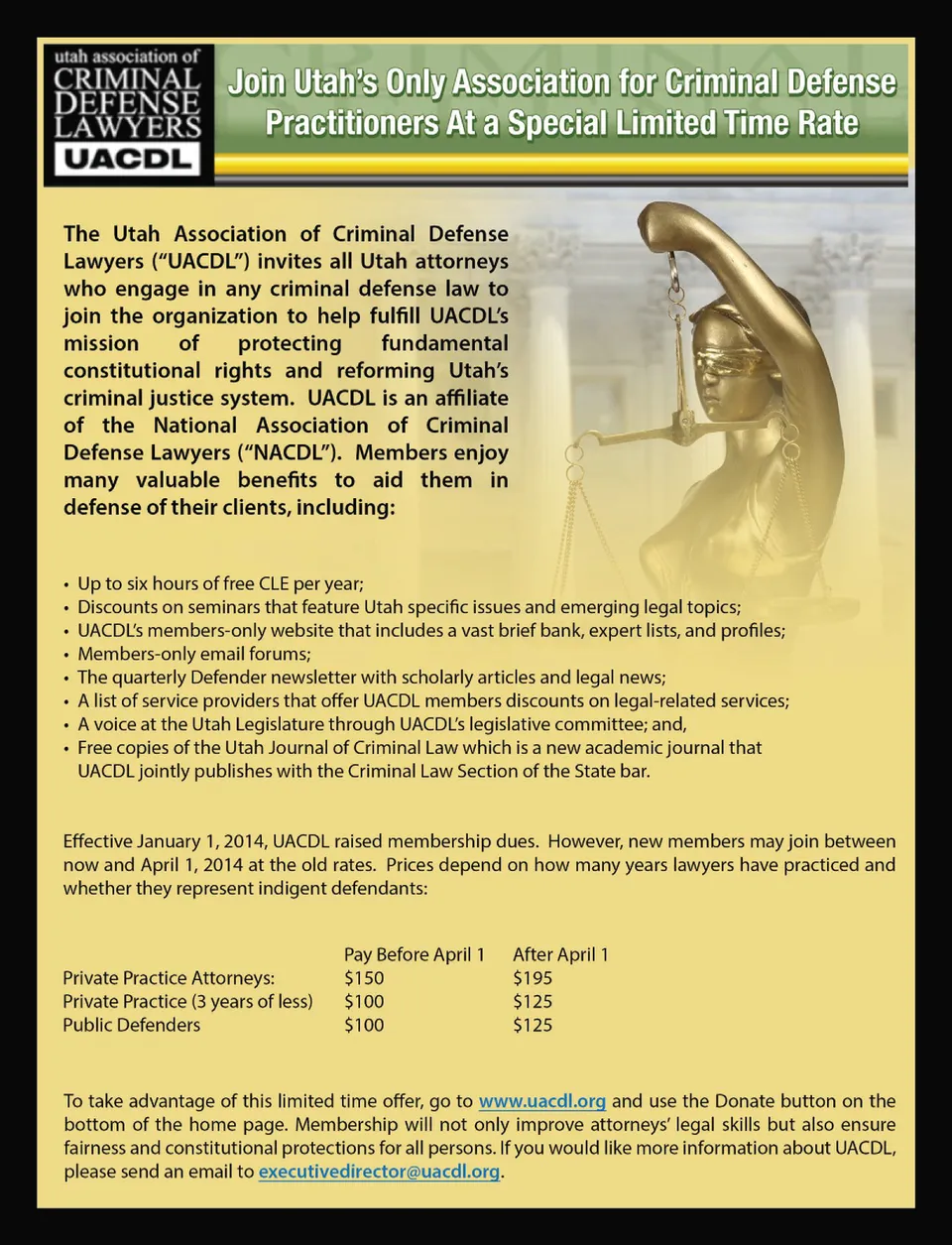 utah association of
CRIMINAL
DEFENSE
LAWYERS
UACDL

Join Utah's Only Association for Criminal Defense Practitioners At a Special Limited Time Rate

The Utah Association of Criminal Defense Lawyers ("UACDL") invites all Utah attorneys who engage in any criminal defense law to join the organization to help fulfill UACDL's mission of protecting fundamental constitutional rights and reforming Utah's criminal justice system. UACDL is an affiliate of the National Association of Criminal Defense Lawyers ("NACDL"). Members enjoy many valuable benefits to aid them in defense of their clients, including:

• Up to six hours of free CLE per year;
• Discounts on seminars that feature Utah specific issues and emerging legal topics;
• UACDL's members-only website that includes a vast brief bank, expert lists, and profiles;
• Members-only email forums;
• The quarterly Defender newsletter with scholarly articles and legal news;
• A list of service providers that offer UACDL members discounts on legal-related services;
• A voice at the Utah Legislature through UACDL's legislative committee; and,
• Free copies of the Utah Journal of Criminal Law which is a new academic journal that UACDL jointly publishes with the Criminal Law Section of the State bar.

Effective January 1, 2014, UACDL raised membership dues. However, new members may join between now and April 1, 2014 at the old rates. Prices depend on how many years lawyers have practiced and whether they represent indigent defendants:

| | Pay Before April 1 | After April 1 |
|---|---|---|
| Private Practice Attorneys: | $150 | $195 |
| Private Practice (3 years of less) | $100 | $125 |
| Public Defenders | $100 | $125 |

To take advantage of this limited time offer, go to www.uacdl.org and use the Donate button on the bottom of the home page. Membership will not only improve attorneys' legal skills but also ensure fairness and constitutional protections for all persons. If you would like more information about UACDL, please send an email to executivedirector@uacdl.org.